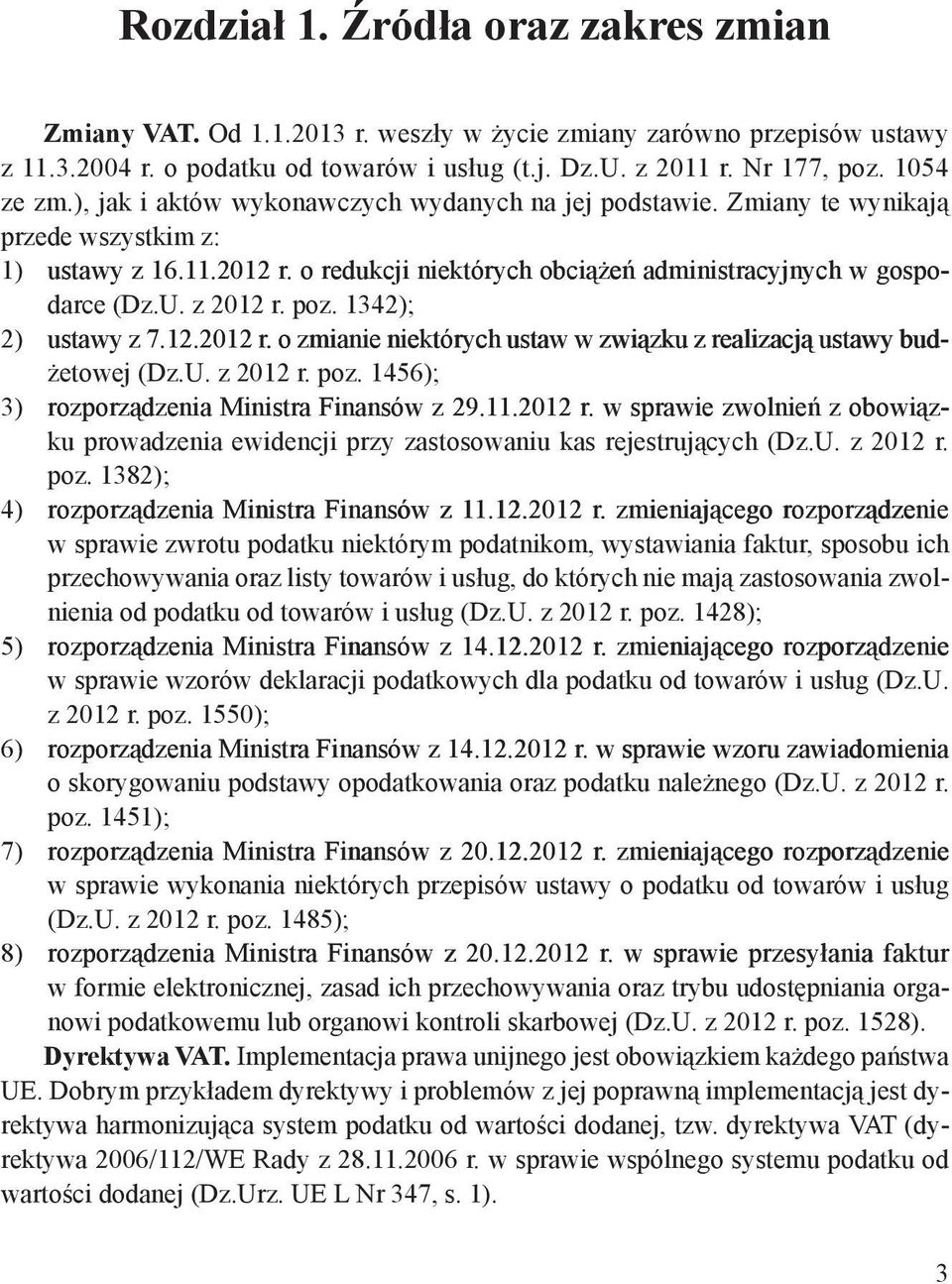 Rozdział 1. Źródła oraz zakres zmian

Zmiany VAT. Od 1.1.2013 r. weszły w życie zmiany zarówno przepisów ustawy z 11.3.2004 r. o podatku od towarów i usług (t.j. Dz.U. z 2011 r. Nr 177, poz. 1054 ze zm.), jak i aktów wykonawczych wydanych na jej podstawie. Zmiany te wynikają przede wszystkim z:
1) ustawy z 16.11.2012 r. o redukcji niektórych obciążeń administracyjnych w gospodarce (Dz.U. z 2012 r. poz. 1342);
2) ustawy z 7.12.2012 r. o zmianie niektórych ustaw w związku z realizacją ustawy budżetowej (Dz.U. z 2012 r. poz. 1456);
3) rozporządzenia Ministra Finansów z 29.11.2012 r. w sprawie zwolnień z obowiązku prowadzenia ewidencji przy zastosowaniu kas rejestrujących (Dz.U. z 2012 r. poz. 1382);
4) rozporządzenia Ministra Finansów z 11.12.2012 r. zmieniającego rozporządzenie w sprawie zwrotu podatku niektórym podatnikom, wystawiania faktur, sposobu ich przechowywania oraz listy towarów i usług, do których nie mają zastosowania zwolnienia od podatku od towarów i usług (Dz.U. z 2012 r. poz. 1428);
5) rozporządzenia Ministra Finansów z 14.12.2012 r. zmieniającego rozporządzenie w sprawie wzorów deklaracji podatkowych dla podatku od towarów i usług (Dz.U. z 2012 r. poz. 1550);
6) rozporządzenia Ministra Finansów z 14.12.2012 r. w sprawie wzoru zawiadomienia o skorygowaniu podstawy opodatkowania oraz podatku należnego (Dz.U. z 2012 r. poz. 1451);
7) rozporządzenia Ministra Finansów z 20.12.2012 r. zmieniającego rozporządzenie w sprawie wykonania niektórych przepisów ustawy o podatku od towarów i usług (Dz.U. z 2012 r. poz. 1485);
8) rozporządzenia Ministra Finansów z 20.12.2012 r. w sprawie przesyłania faktur w formie elektronicznej, zasad ich przechowywania oraz trybu udostępniania organowi podatkowemu lub organowi kontroli skarbowej (Dz.U. z 2012 r. poz. 1528).

Dyrektywa VAT. Implementacja prawa unijnego jest obowiązkiem każdego państwa UE. Dobrym przykładem dyrektywy i problemów z jej poprawną implementacją jest dyrektywa harmonizująca system podatku od wartości dodanej, tzw. dyrektywa VAT (dyrektywa 2006/112/WE Rady z 28.11.2006 r. w sprawie wspólnego systemu podatku od wartości dodanej (Dz.Urz. UE L Nr 347, s. 1).

3